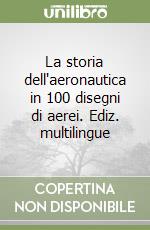 unilibro

La storia dell'aeronautica in 100 disegni di aerei. Ediz. multilingue

COPERTINA NON DISPONIBILE